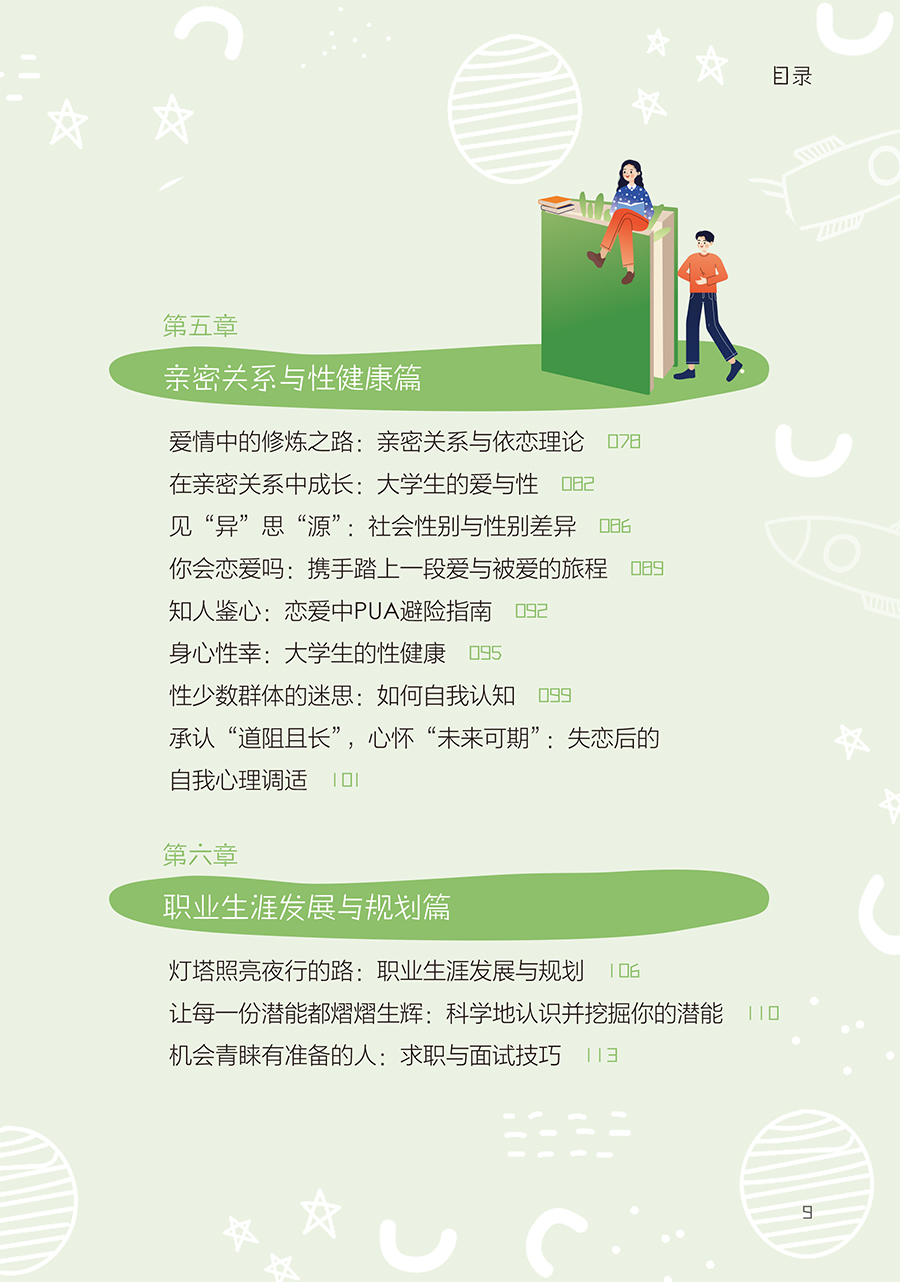 目录

第五章

亲密关系与性健康篇

爱情中的修炼之路：亲密关系与依恋理论 078
在亲密关系中成长：大学生的爱与性 082
见“异”思“源”：社会性别与性别差异 086
你会恋爱吗：携手踏上一段爱与被爱的旅程 089
知人鉴心：恋爱中PUA避险指南 092
身心性幸：大学生的性健康 095
性少数群体的迷思：如何自我认知 099
承认“道阻且长”，心怀“未来可期”：失恋后的自我心理调适 101

第六章

职业生涯发展与规划篇

灯塔照亮夜行的路：职业生涯发展与规划 106
让每一份潜能都熠熠生辉：科学地认识并挖掘你的潜能 110
机会青睐有准备的人：求职与面试技巧 113

9